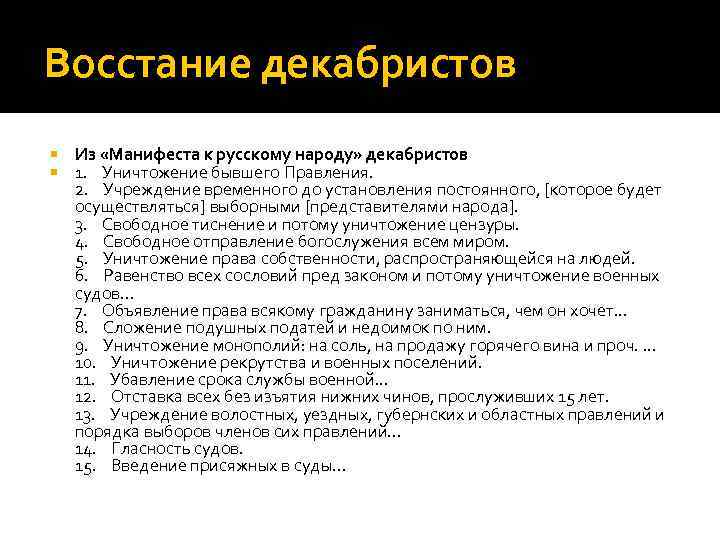 Восстание декабристов

Из «Манифеста к русскому народу» декабристов

1. Уничтожение бывшего Правления.
2. Учреждение временного до установления постоянного, [которое будет осуществляться] выборными [представителями народа].
3. Свободное тиснение и потому уничтожение цензуры.
4. Свободное отправление богослужения всем миром.
5. Уничтожение права собственности, распространяющейся на людей.
6. Равенство всех сословий пред законом и потому уничтожение военных судов…
7. Объявление права всякому гражданину заниматься, чем он хочет…
8. Сложение подушных податей и недоимок по ним.
9. Уничтожение монополий: на соль, на продажу горячего вина и проч. …
10. Уничтожение рекрутства и военных поселений.
11. Убавление срока службы военной…
12. Отставка всех без изъятия нижних чинов, прослуживших 15 лет.
13. Учреждение волостных, уездных, губернских и областных правлений и порядка выборов членов сих правлений…
14. Гласность судов.
15. Введение присяжных в суды…